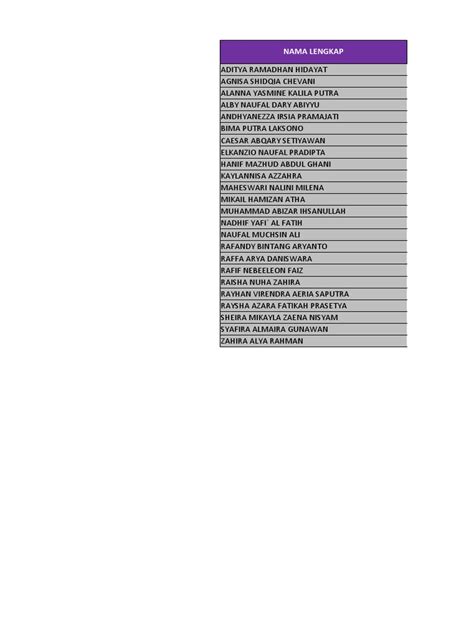 | NAMA LENGKAP |
|---|
| ADITYA RAMADHAN HIDAYAT |
| AGNISA SHIDQIA CHEVANI |
| ALANNA YASMINE KALILA PUTRA |
| ALBY NAUFAL DARY ABIYYU |
| ANDHYANEZZA IRSIA PRAMAJATI |
| BIMA PUTRA LAKSONO |
| CAESAR ABQARY SETIYAWAN |
| ELKANZIO NAUFAL PRADIPTA |
| HANIF MAZHUD ABDUL GHANI |
| KAYLANNISA AZZAHRA |
| MAHESWARI NALINI MILENA |
| MIKAIL HAMIZAN ATHA |
| MUHAMMAD ABIZAR IHSANULLAH |
| NADHIF YAFI` AL FATIH |
| NAUFAL MUCHSIN ALI |
| RAFANDY BINTANG ARYANTO |
| RAFFA ARYA DANISWARA |
| RAFIF NEBEELEON FAIZ |
| RAISHA NUHA ZAHIRA |
| RAYHAN VIRENDRA AERIA SAPUTRA |
| RAYSHA AZARA FATIKAH PRASETYA |
| SHEIRA MIKAYLA ZAENA NISYAM |
| SYAFIRA ALMAIRA GUNAWAN |
| ZAHIRA ALYA RAHMAN |